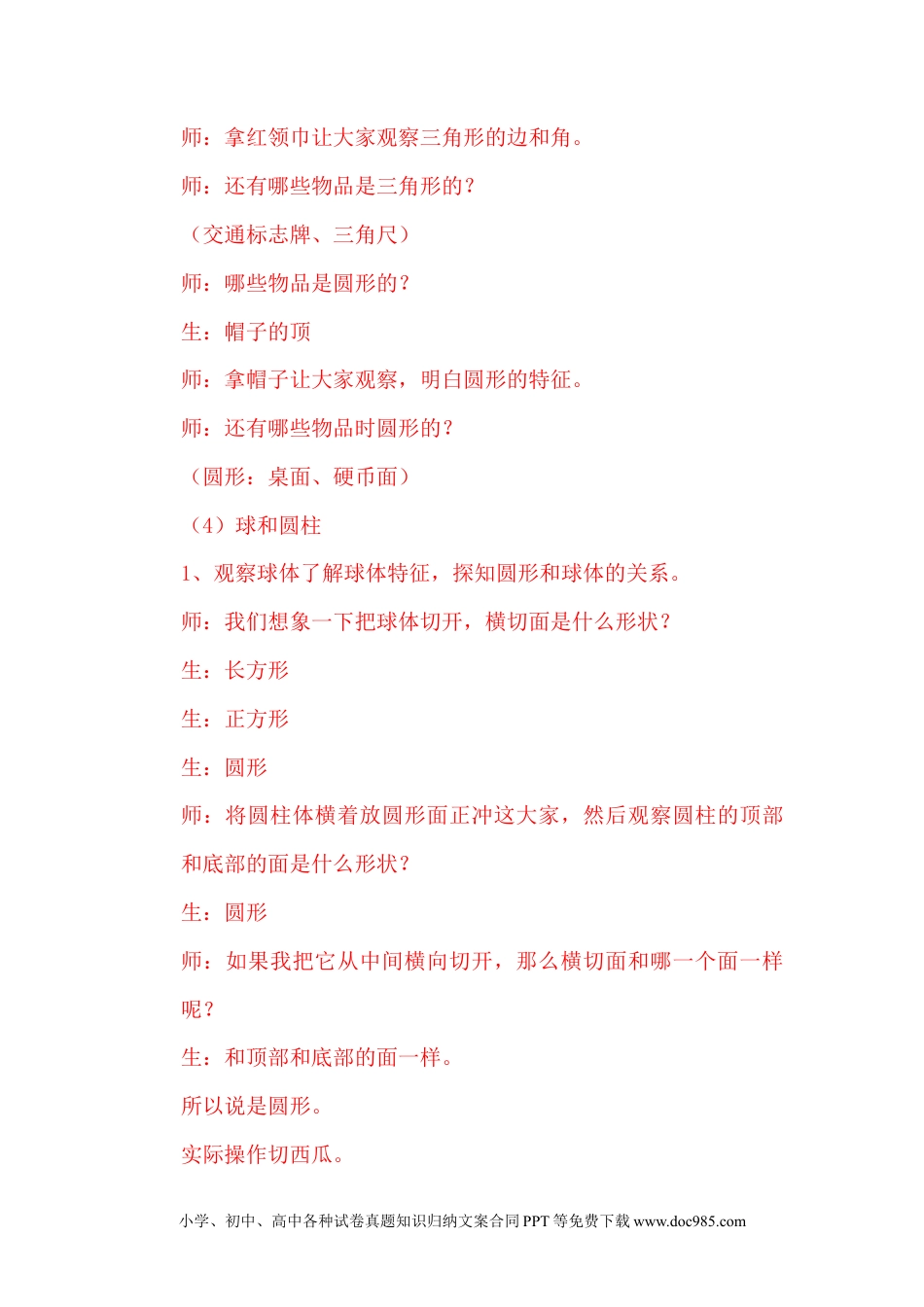 师：拿红领巾让大家观察三角形的边和角。

师：还有哪些物品是三角形的？

（交通标志牌、三角尺）

师：哪些物品是圆形的？

生：帽子的顶

师：拿帽子让大家观察，明白圆形的特征。

师：还有哪些物品时圆形的？

（圆形：桌面、硬币面）

（4）球和圆柱

1、观察球体了解球体特征，探知圆形和球体的关系。

师：我们想象一下把球体切开，横切面是什么形状？

生：长方形

生：正方形

生：圆形

师：将圆柱体横着放圆形面正冲这大家，然后观察圆柱的顶部和底部的面是什么形状？

生：圆形

师：如果我把它从中间横向切开，那么横切面和哪一个面一样呢？

生：和顶部和底部的面一样。

所以说是圆形。

实际操作切西瓜。

小学、初中、高中各种试卷真题知识归纳文案合同PPT等免费下载 www.doc985.com